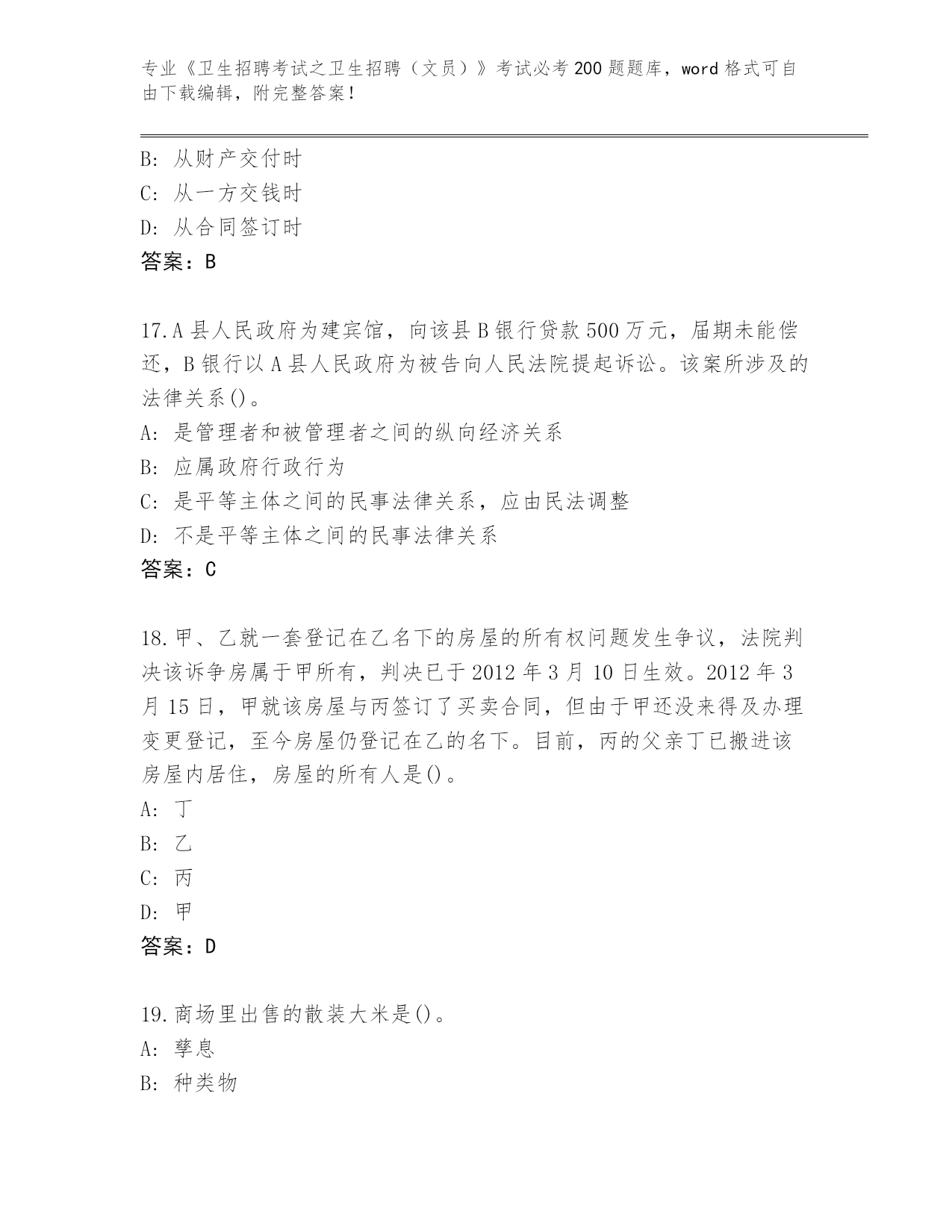 专业《卫生招聘考试之卫生招聘（文员）》考试必考200题题库，word格式可自由下载编辑，附完整答案！

B：从财产交付时
C：从一方交钱时
D：从合同签订时
答案：B

17.A县人民政府为建宾馆，向该县B银行贷款500万元，届期未能偿还，B银行以A县人民政府为被告向人民法院提起诉讼。该案所涉及的法律关系()。
A：是管理者和被管理者之间的纵向经济关系
B：应属政府行政行为
C：是平等主体之间的民事法律关系，应由民法调整
D：不是平等主体之间的民事法律关系
答案：C

18.甲、乙就一套登记在乙名下的房屋的所有权问题发生争议，法院判决该诉争房属于甲所有，判决已于2012年3月10日生效。2012年3月15日，甲就该房屋与丙签订了买卖合同，但由于甲还没来得及办理变更登记，至今房屋仍登记在乙的名下。目前，丙的父亲丁已搬进该房屋内居住，房屋的所有人是()。
A：丁
B：乙
C：丙
D：甲
答案：D

19.商场里出售的散装大米是()。
A：孳息
B：种类物